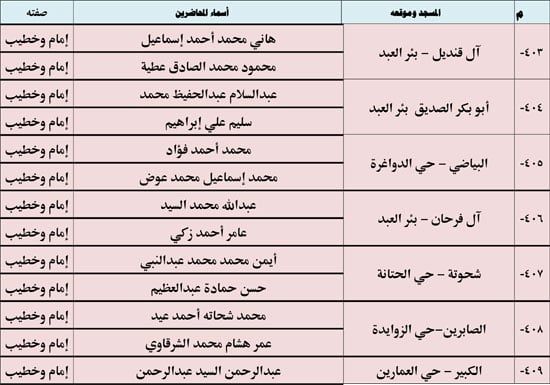 | م | المسجد وموقعه | أسماء المحاضرين | صفته |
|---|---|---|---|
| -٤٠٣ | آل قنديل – بئر العبد | هاني محمد أحمد إسماعيل | إمام وخطيب |
| | | محمود محمد الصادق عطية | إمام وخطيب |
| -٤٠٤ | أبو بكر الصديق بئر العبد | عبدالسلام عبدالحفيظ محمد | إمام وخطيب |
| | | سليم علي إبراهيم | إمام وخطيب |
| -٤٠٥ | البياضي – حي الدواغرة | محمد أحمد فؤاد | إمام وخطيب |
| | | محمد إسماعيل محمد عوض | إمام وخطيب |
| -٤٠٦ | آل فرحان – بئر العبد | عبدالله محمد السيد | إمام وخطيب |
| | | عامر أحمد زكي | إمام وخطيب |
| -٤٠٧ | شحوتة – حي الحتانة | أيمن محمد محمد عبدالنبي | إمام وخطيب |
| | | حسن حمادة عبدالعظيم | إمام وخطيب |
| -٤٠٨ | الصابرين–حي الزوايدة | محمد شحاته أحمد عيد | إمام وخطيب |
| | | عمر هشام محمد الشرقاوي | إمام وخطيب |
| -٤٠٩ | الكبير – حي العمارين | عبدالرحمن السيد عبدالرحمن | إمام وخطيب |